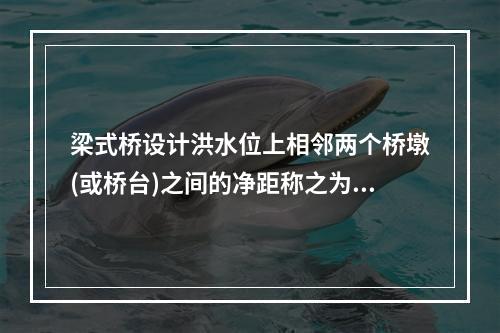 梁式桥设计洪水位上相邻两个桥墩(或桥台)之间的净距称之为...